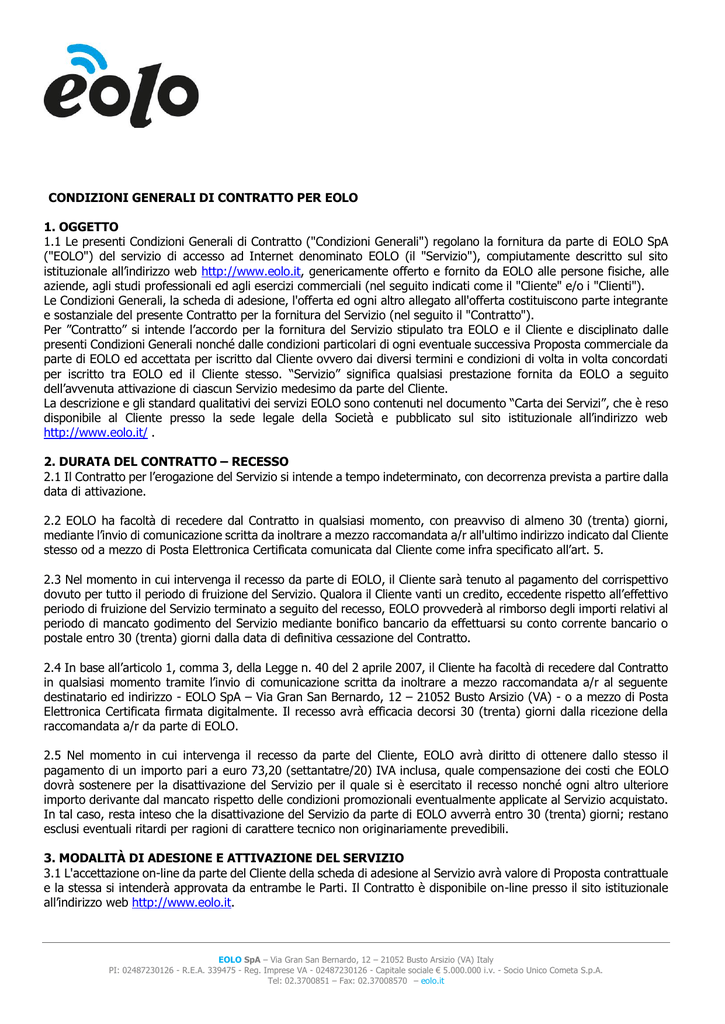 eolo

CONDIZIONI GENERALI DI CONTRATTO PER EOLO

1. OGGETTO
1.1 Le presenti Condizioni Generali di Contratto ("Condizioni Generali") regolano la fornitura da parte di EOLO SpA ("EOLO") del servizio di accesso ad Internet denominato EOLO (il "Servizio"), compiutamente descritto sul sito istituzionale all'indirizzo web http://www.eolo.it, genericamente offerto e fornito da EOLO alle persone fisiche, alle aziende, agli studi professionali ed agli esercizi commerciali (nel seguito indicati come il "Cliente" e/o i "Clienti").
Le Condizioni Generali, la scheda di adesione, l'offerta ed ogni altro allegato all'offerta costituiscono parte integrante e sostanziale del presente Contratto per la fornitura del Servizio (nel seguito il "Contratto").
Per "Contratto" si intende l'accordo per la fornitura del Servizio stipulato tra EOLO e il Cliente e disciplinato dalle presenti Condizioni Generali nonché dalle condizioni particolari di ogni eventuale successiva Proposta commerciale da parte di EOLO ed accettata per iscritto dal Cliente ovvero dai diversi termini e condizioni di volta in volta concordati per iscritto tra EOLO ed il Cliente stesso. "Servizio" significa qualsiasi prestazione fornita da EOLO a seguito dell'avvenuta attivazione di ciascun Servizio medesimo da parte del Cliente.
La descrizione e gli standard qualitativi dei servizi EOLO sono contenuti nel documento "Carta dei Servizi", che è reso disponibile al Cliente presso la sede legale della Società e pubblicato sul sito istituzionale all'indirizzo web http://www.eolo.it/ .

2. DURATA DEL CONTRATTO – RECESSO
2.1 Il Contratto per l'erogazione del Servizio si intende a tempo indeterminato, con decorrenza prevista a partire dalla data di attivazione.

2.2 EOLO ha facoltà di recedere dal Contratto in qualsiasi momento, con preavviso di almeno 30 (trenta) giorni, mediante l'invio di comunicazione scritta da inoltrare a mezzo raccomandata a/r all'ultimo indirizzo indicato dal Cliente stesso od a mezzo di Posta Elettronica Certificata comunicata dal Cliente come infra specificato all'art. 5.

2.3 Nel momento in cui intervenga il recesso da parte di EOLO, il Cliente sarà tenuto al pagamento del corrispettivo dovuto per tutto il periodo di fruizione del Servizio. Qualora il Cliente vanti un credito, eccedente rispetto all'effettivo periodo di fruizione del Servizio terminato a seguito del recesso, EOLO provvederà al rimborso degli importi relativi al periodo di mancato godimento del Servizio mediante bonifico bancario da effettuarsi su conto corrente bancario o postale entro 30 (trenta) giorni dalla data di definitiva cessazione del Contratto.

2.4 In base all'articolo 1, comma 3, della Legge n. 40 del 2 aprile 2007, il Cliente ha facoltà di recedere dal Contratto in qualsiasi momento tramite l'invio di comunicazione scritta da inoltrare a mezzo raccomandata a/r al seguente destinatario ed indirizzo - EOLO SpA – Via Gran San Bernardo, 12 – 21052 Busto Arsizio (VA) - o a mezzo di Posta Elettronica Certificata firmata digitalmente. Il recesso avrà efficacia decorsi 30 (trenta) giorni dalla ricezione della raccomandata a/r da parte di EOLO.

2.5 Nel momento in cui intervenga il recesso da parte del Cliente, EOLO avrà diritto di ottenere dallo stesso il pagamento di un importo pari a euro 73,20 (settantatre/20) IVA inclusa, quale compensazione dei costi che EOLO dovrà sostenere per la disattivazione del Servizio per il quale si è esercitato il recesso nonché ogni altro ulteriore importo derivante dal mancato rispetto delle condizioni promozionali eventualmente applicate al Servizio acquistato. In tal caso, resta inteso che la disattivazione del Servizio da parte di EOLO avverrà entro 30 (trenta) giorni; restano esclusi eventuali ritardi per ragioni di carattere tecnico non originariamente prevedibili.

3. MODALITÀ DI ADESIONE E ATTIVAZIONE DEL SERVIZIO
3.1 L'accettazione on-line da parte del Cliente della scheda di adesione al Servizio avrà valore di Proposta contrattuale e la stessa si intenderà approvata da entrambe le Parti. Il Contratto è disponibile on-line presso il sito istituzionale all'indirizzo web http://www.eolo.it.

EOLO SpA – Via Gran San Bernardo, 12 – 21052 Busto Arsizio (VA) Italy
PI: 02487230126 - R.E.A. 339475 - Reg. Imprese VA - 02487230126 - Capitale sociale € 5.000.000 i.v. - Socio Unico Cometa S.p.A.
Tel: 02.3700851 – Fax: 02.37008570 – eolo.it